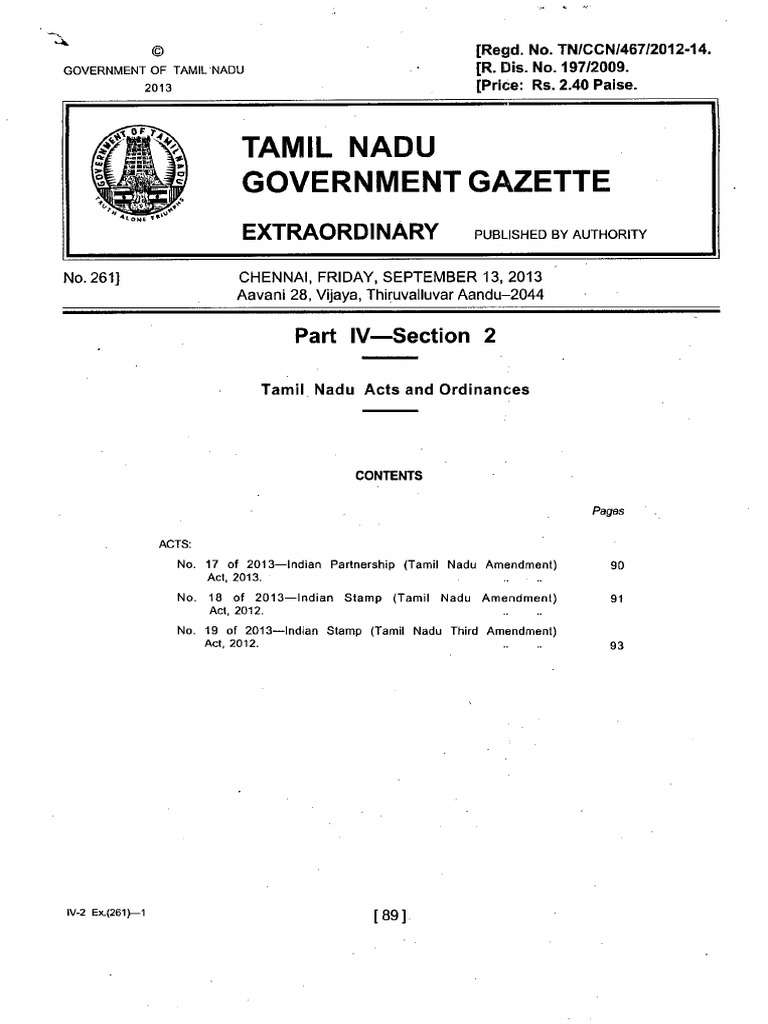 ©
GOVERNMENT OF TAMIL NADU
2013

[Regd. No. TN/CCN/467/2012-14.
[R. Dis. No. 197/2009.
[Price: Rs. 2.40 Paise.

GOVERNMENT OF TAMIL NADU
TRUTH ALONE TRIUMPHS

TAMIL NADU
GOVERNMENT GAZETTE

EXTRAORDINARY PUBLISHED BY AUTHORITY

No. 261] CHENNAI, FRIDAY, SEPTEMBER 13, 2013
Aavani 28, Vijaya, Thiruvalluvar Aandu–2044

Part IV—Section 2

Tamil Nadu Acts and Ordinances

CONTENTS

Pages

ACTS:

No. 17 of 2013—Indian Partnership (Tamil Nadu Amendment) Act, 2013. .. .. 90

No. 18 of 2013—Indian Stamp (Tamil Nadu Amendment) Act, 2012. .. .. 91

No. 19 of 2013—Indian Stamp (Tamil Nadu Third Amendment) Act, 2012. .. .. 93

IV-2 Ex.(261)—1

[89]